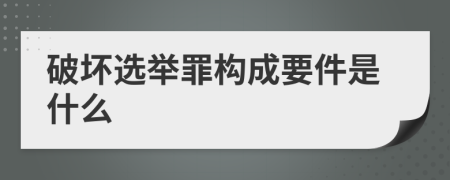 破坏选举罪构成要件是什么